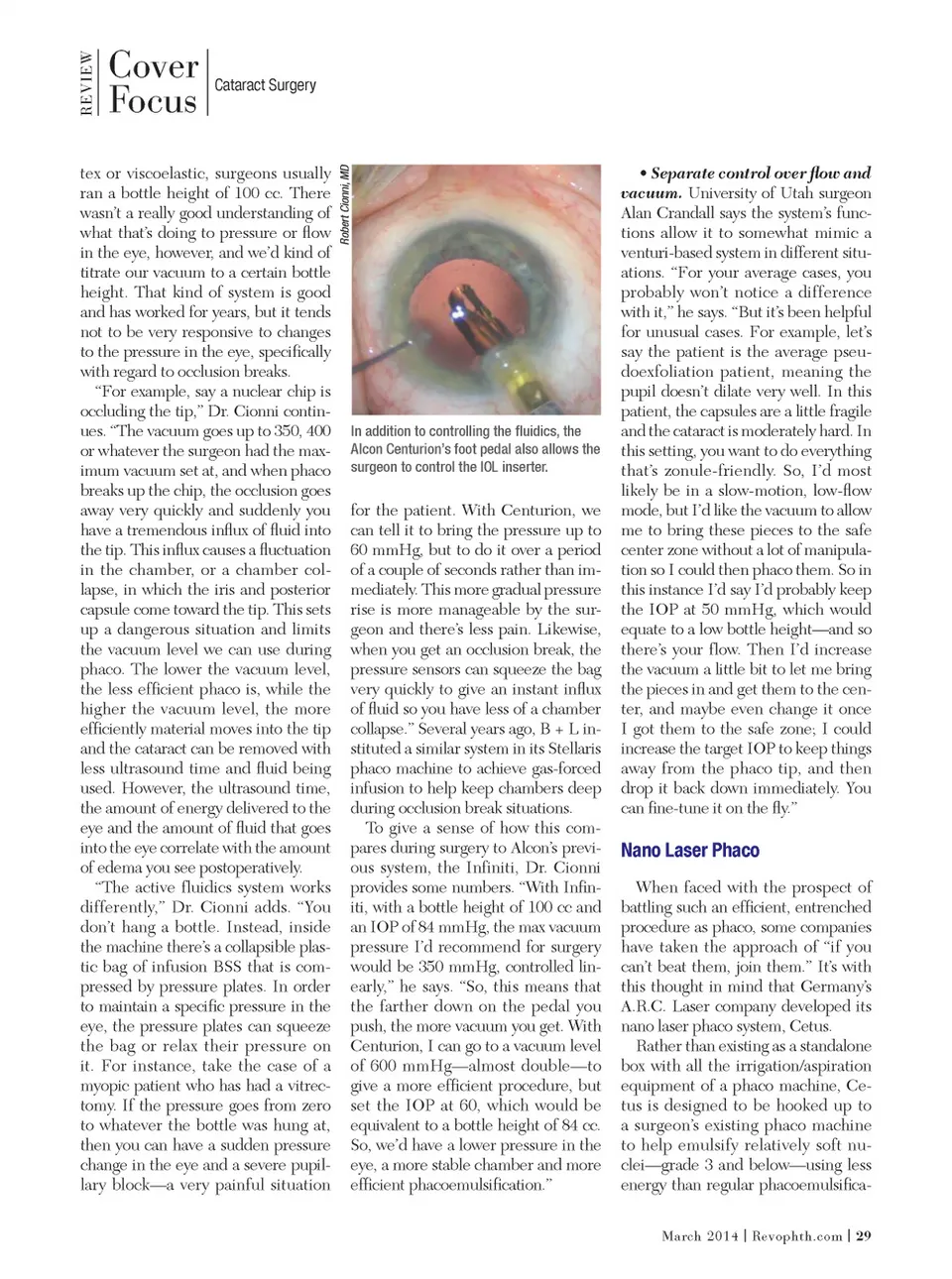 REVIEW Cover Focus Cataract Surgery

tex or viscoelastic, surgeons usually ran a bottle height of 100 cc. There wasn't a really good understanding of what that's doing to pressure or flow in the eye, however, and we'd kind of titrate our vacuum to a certain bottle height. That kind of system is good and has worked for years, but it tends not to be very responsive to changes to the pressure in the eye, specifically with regard to occlusion breaks.

"For example, say a nuclear chip is occluding the tip," Dr. Cionni continues. "The vacuum goes up to 350, 400 or whatever the surgeon had the maximum vacuum set at, and when phaco breaks up the chip, the occlusion goes away very quickly and suddenly you have a tremendous influx of fluid into the tip. This influx causes a fluctuation in the chamber, or a chamber collapse, in which the iris and posterior capsule come toward the tip. This sets up a dangerous situation and limits the vacuum level we can use during phaco. The lower the vacuum level, the less efficient phaco is, while the higher the vacuum level, the more efficiently material moves into the tip and the cataract can be removed with less ultrasound time and fluid being used. However, the ultrasound time, the amount of energy delivered to the eye and the amount of fluid that goes into the eye correlate with the amount of edema you see postoperatively.

"The active fluidics system works differently," Dr. Cionni adds. "You don't hang a bottle. Instead, inside the machine there's a collapsible plastic bag of infusion BSS that is compressed by pressure plates. In order to maintain a specific pressure in the eye, the pressure plates can squeeze the bag or relax their pressure on it. For instance, take the case of a myopic patient who has had a vitrectomy. If the pressure goes from zero to whatever the bottle was hung at, then you can have a sudden pressure change in the eye and a severe pupillary block—a very painful situation

Robert Cionni, MD

In addition to controlling the fluidics, the Alcon Centurion's foot pedal also allows the surgeon to control the IOL inserter.

for the patient. With Centurion, we can tell it to bring the pressure up to 60 mmHg, but to do it over a period of a couple of seconds rather than immediately. This more gradual pressure rise is more manageable by the surgeon and there's less pain. Likewise, when you get an occlusion break, the pressure sensors can squeeze the bag very quickly to give an instant influx of fluid so you have less of a chamber collapse." Several years ago, B + L instituted a similar system in its Stellaris phaco machine to achieve gas-forced infusion to help keep chambers deep during occlusion break situations.

To give a sense of how this compares during surgery to Alcon's previous system, the Infiniti, Dr. Cionni provides some numbers. "With Infiniti, with a bottle height of 100 cc and an IOP of 84 mmHg, the max vacuum pressure I'd recommend for surgery would be 350 mmHg, controlled linearly," he says. "So, this means that the farther down on the pedal you push, the more vacuum you get. With Centurion, I can go to a vacuum level of 600 mmHg—almost double—to give a more efficient procedure, but set the IOP at 60, which would be equivalent to a bottle height of 84 cc. So, we'd have a lower pressure in the eye, a more stable chamber and more efficient phacoemulsification."

• Separate control over flow and vacuum. University of Utah surgeon Alan Crandall says the system's functions allow it to somewhat mimic a venturi-based system in different situations. "For your average cases, you probably won't notice a difference with it," he says. "But it's been helpful for unusual cases. For example, let's say the patient is the average pseudoexfoliation patient, meaning the pupil doesn't dilate very well. In this patient, the capsules are a little fragile and the cataract is moderately hard. In this setting, you want to do everything that's zonule-friendly. So, I'd most likely be in a slow-motion, low-flow mode, but I'd like the vacuum to allow me to bring these pieces to the safe center zone without a lot of manipulation so I could then phaco them. So in this instance I'd say I'd probably keep the IOP at 50 mmHg, which would equate to a low bottle height—and so there's your flow. Then I'd increase the vacuum a little bit to let me bring the pieces in and get them to the center, and maybe even change it once I got them to the safe zone; I could increase the target IOP to keep things away from the phaco tip, and then drop it back down immediately. You can fine-tune it on the fly."

Nano Laser Phaco

When faced with the prospect of battling such an efficient, entrenched procedure as phaco, some companies have taken the approach of "if you can't beat them, join them." It's with this thought in mind that Germany's A.R.C. Laser company developed its nano laser phaco system, Cetus.

Rather than existing as a standalone box with all the irrigation/aspiration equipment of a phaco machine, Cetus is designed to be hooked up to a surgeon's existing phaco machine to help emulsify relatively soft nuclei—grade 3 and below—using less energy than regular phacoemulsifica-

March 2014 | Revophth.com | 29